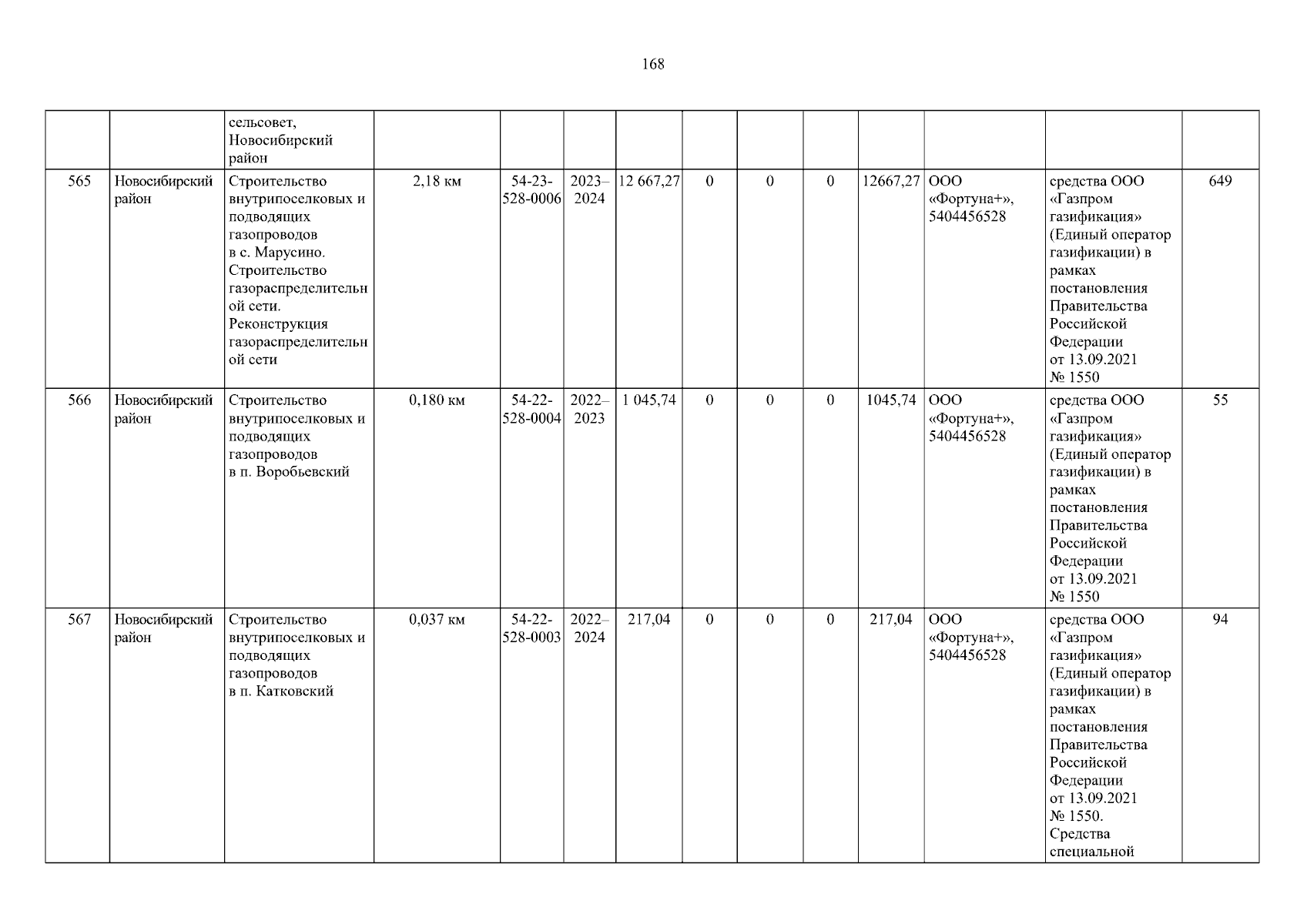 168

|  |  | сельсовет, Новосибирский район |  |  |  |  |  |  |  |  |  |  |  |
|---|---|---|---|---|---|---|---|---|---|---|---|---|---|
| 565 | Новосибирский район | Строительство внутрипоселковых и подводящих газопроводов в с. Марусино. Строительство газораспределительной сети. Реконструкция газораспределительной сети | 2,18 км | 54-23-528-0006 | 2023–2024 | 12 667,27 | 0 | 0 | 0 | 12667,27 | ООО «Фортуна+», 5404456528 | средства ООО «Газпром газификация» (Единый оператор газификации) в рамках постановления Правительства Российской Федерации от 13.09.2021 № 1550 | 649 |
| 566 | Новосибирский район | Строительство внутрипоселковых и подводящих газопроводов в п. Воробьевский | 0,180 км | 54-22-528-0004 | 2022–2023 | 1 045,74 | 0 | 0 | 0 | 1045,74 | ООО «Фортуна+», 5404456528 | средства ООО «Газпром газификация» (Единый оператор газификации) в рамках постановления Правительства Российской Федерации от 13.09.2021 № 1550 | 55 |
| 567 | Новосибирский район | Строительство внутрипоселковых и подводящих газопроводов в п. Катковский | 0,037 км | 54-22-528-0003 | 2022–2024 | 217,04 | 0 | 0 | 0 | 217,04 | ООО «Фортуна+», 5404456528 | средства ООО «Газпром газификация» (Единый оператор газификации) в рамках постановления Правительства Российской Федерации от 13.09.2021 № 1550. Средства специальной | 94 |